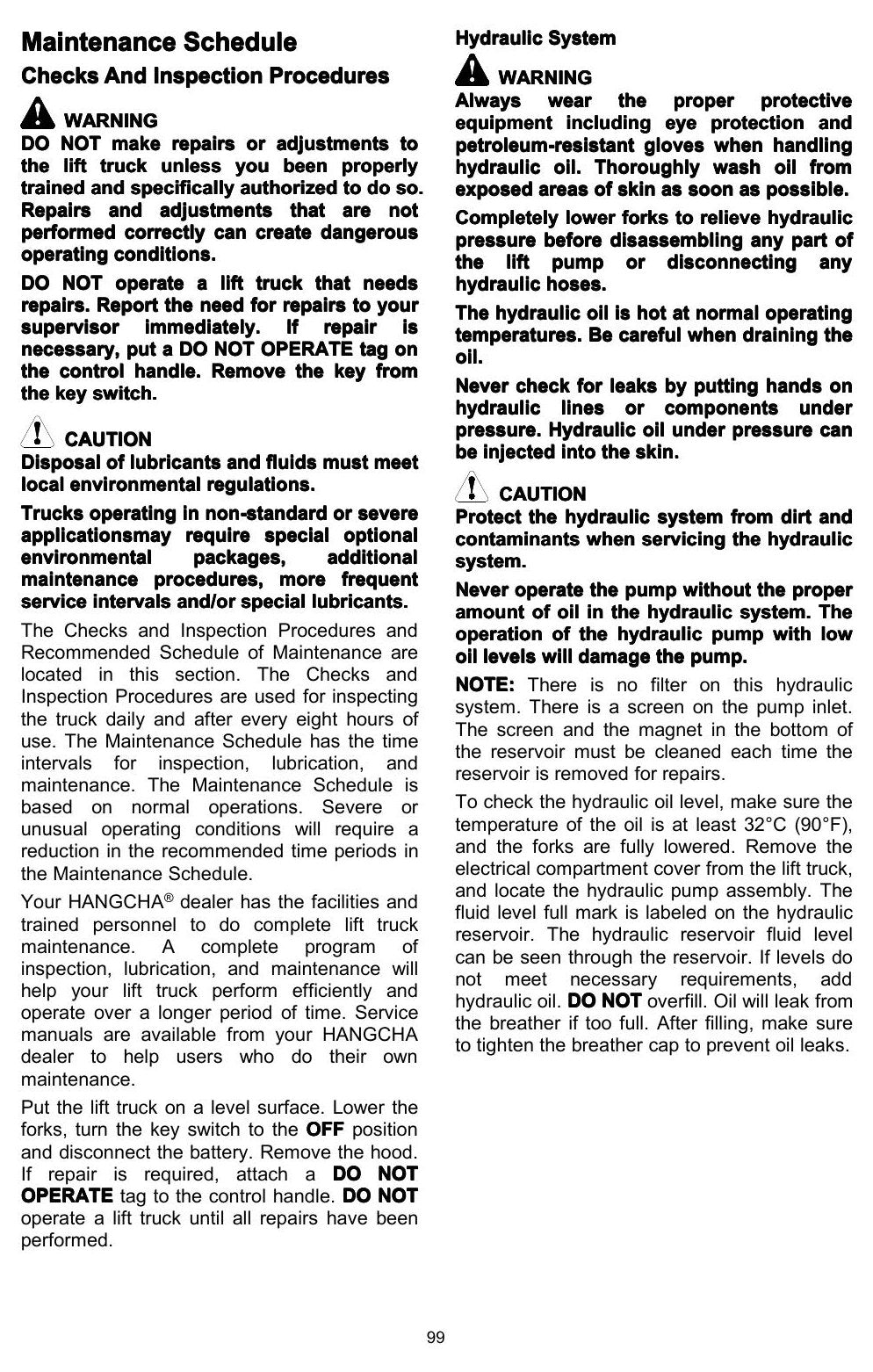 Maintenance Schedule

Checks And Inspection Procedures

WARNING

DO NOT make repairs or adjustments to the lift truck unless you been properly trained and specifically authorized to do so. Repairs and adjustments that are not performed correctly can create dangerous operating conditions.

DO NOT operate a lift truck that needs repairs. Report the need for repairs to your supervisor immediately. If repair is necessary, put a DO NOT OPERATE tag on the control handle. Remove the key from the key switch.

CAUTION

Disposal of lubricants and fluids must meet local environmental regulations.

Trucks operating in non-standard or severe applicationsmay require special optional environmental packages, additional maintenance procedures, more frequent service intervals and/or special lubricants.

The Checks and Inspection Procedures and Recommended Schedule of Maintenance are located in this section. The Checks and Inspection Procedures are used for inspecting the truck daily and after every eight hours of use. The Maintenance Schedule has the time intervals for inspection, lubrication, and maintenance. The Maintenance Schedule is based on normal operations. Severe or unusual operating conditions will require a reduction in the recommended time periods in the Maintenance Schedule.

Your HANGCHA® dealer has the facilities and trained personnel to do complete lift truck maintenance. A complete program of inspection, lubrication, and maintenance will help your lift truck perform efficiently and operate over a longer period of time. Service manuals are available from your HANGCHA dealer to help users who do their own maintenance.

Put the lift truck on a level surface. Lower the forks, turn the key switch to the OFF position and disconnect the battery. Remove the hood. If repair is required, attach a DO NOT OPERATE tag to the control handle. DO NOT operate a lift truck until all repairs have been performed.

Hydraulic System

WARNING

Always wear the proper protective equipment including eye protection and petroleum-resistant gloves when handling hydraulic oil. Thoroughly wash oil from exposed areas of skin as soon as possible.

Completely lower forks to relieve hydraulic pressure before disassembling any part of the lift pump or disconnecting any hydraulic hoses.

The hydraulic oil is hot at normal operating temperatures. Be careful when draining the oil.

Never check for leaks by putting hands on hydraulic lines or components under pressure. Hydraulic oil under pressure can be injected into the skin.

CAUTION

Protect the hydraulic system from dirt and contaminants when servicing the hydraulic system.

Never operate the pump without the proper amount of oil in the hydraulic system. The operation of the hydraulic pump with low oil levels will damage the pump.

NOTE: There is no filter on this hydraulic system. There is a screen on the pump inlet. The screen and the magnet in the bottom of the reservoir must be cleaned each time the reservoir is removed for repairs.

To check the hydraulic oil level, make sure the temperature of the oil is at least 32°C (90°F), and the forks are fully lowered. Remove the electrical compartment cover from the lift truck, and locate the hydraulic pump assembly. The fluid level full mark is labeled on the hydraulic reservoir. The hydraulic reservoir fluid level can be seen through the reservoir. If levels do not meet necessary requirements, add hydraulic oil. DO NOT overfill. Oil will leak from the breather if too full. After filling, make sure to tighten the breather cap to prevent oil leaks.

99